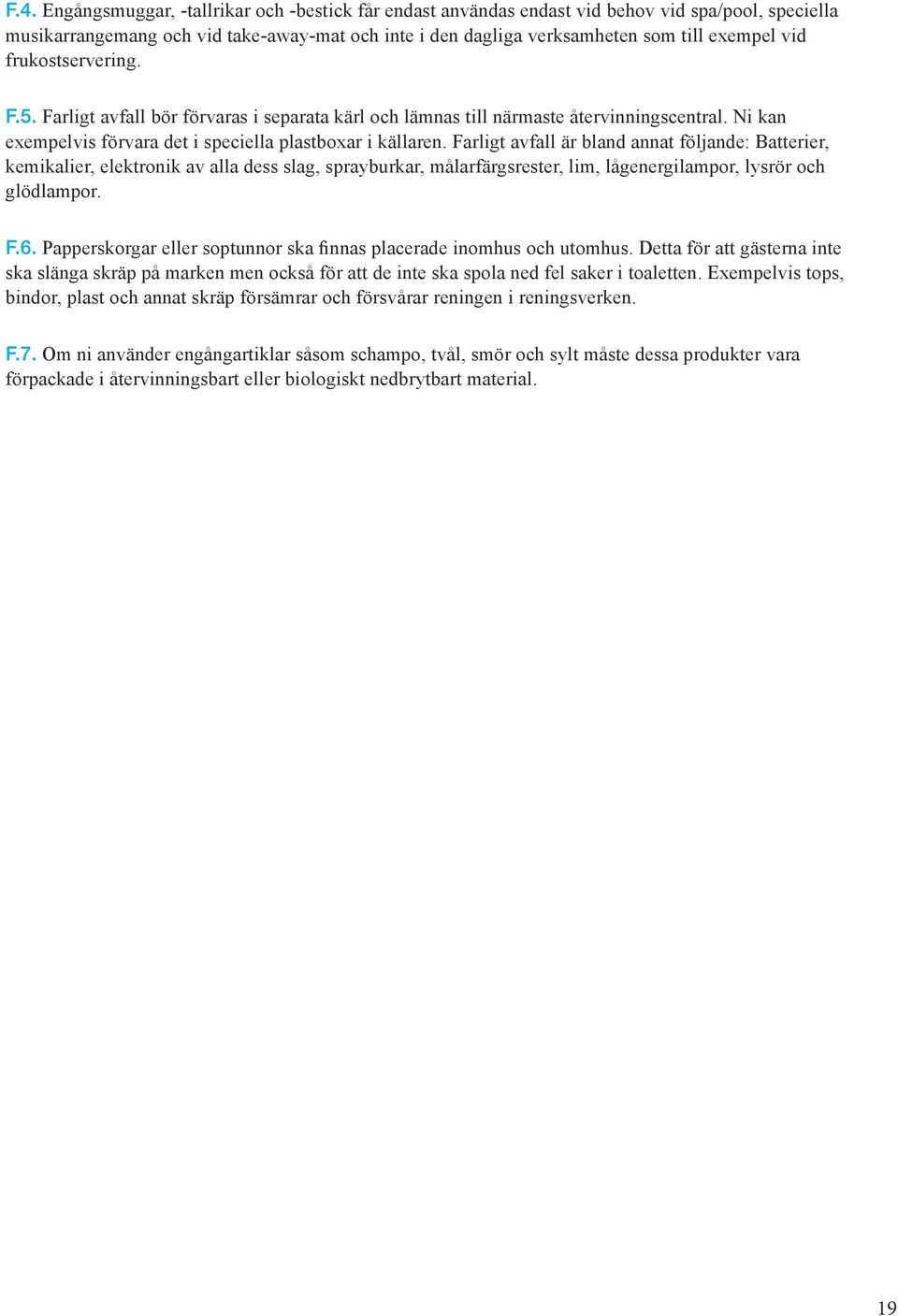 F.4. Engångsmuggar, -tallrikar och -bestick får endast användas endast vid behov vid spa/pool, speciella musikarrangemang och vid take-away-mat och inte i den dagliga verksamheten som till exempel vid frukostservering.

F.5. Farligt avfall bör förvaras i separata kärl och lämnas till närmaste återvinningscentral. Ni kan exempelvis förvara det i speciella plastboxar i källaren. Farligt avfall är bland annat följande: Batterier, kemikalier, elektronik av alla dess slag, sprayburkar, målarfärgsrester, lim, lågenergilampor, lysrör och glödlampor.

F.6. Papperskorgar eller soptunnor ska finnas placerade inomhus och utomhus. Detta för att gästerna inte ska slänga skräp på marken men också för att de inte ska spola ned fel saker i toaletten. Exempelvis tops, bindor, plast och annat skräp försämrar och försvårar reningen i reningsverken.

F.7. Om ni använder engångartiklar såsom schampo, tvål, smör och sylt måste dessa produkter vara förpackade i återvinningsbart eller biologiskt nedbrytbart material.

19